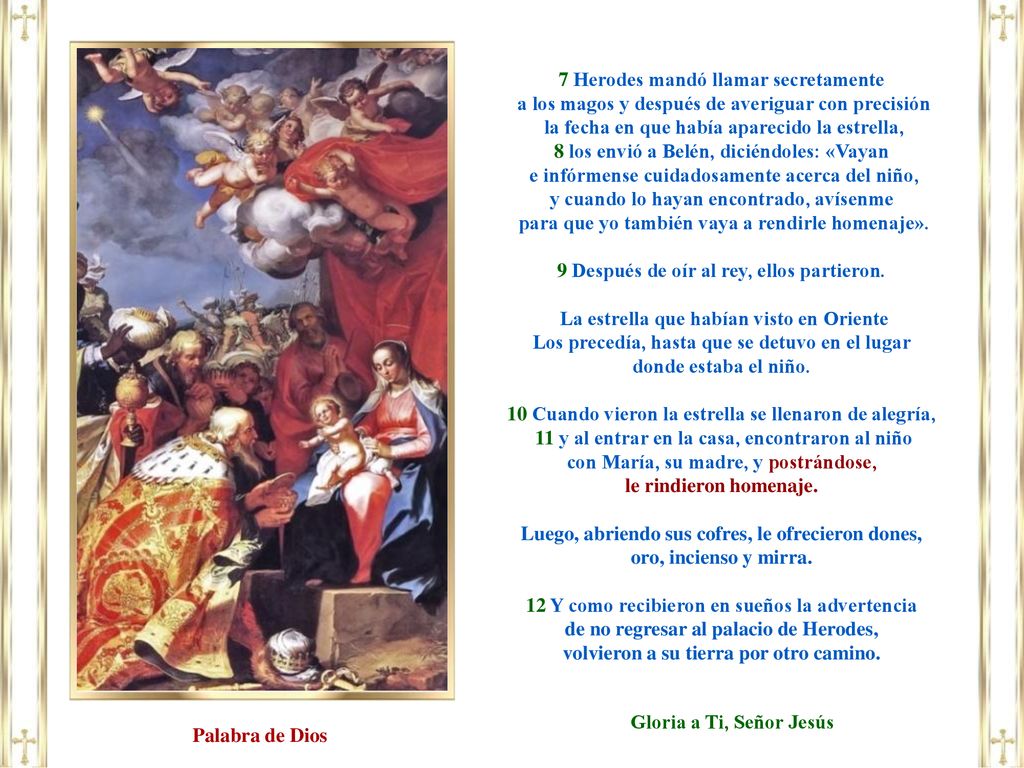 7 Herodes mandó llamar secretamente
a los magos y después de averiguar con precisión
la fecha en que había aparecido la estrella,
8 los envió a Belén, diciéndoles: «Vayan
e infórmense cuidadosamente acerca del niño,
y cuando lo hayan encontrado, avísenme
para que yo también vaya a rendirle homenaje».

9 Después de oír al rey, ellos partieron.

La estrella que habían visto en Oriente
Los precedía, hasta que se detuvo en el lugar
donde estaba el niño.

10 Cuando vieron la estrella se llenaron de alegría,
11 y al entrar en la casa, encontraron al niño
con María, su madre, y postrándose,
le rindieron homenaje.

Luego, abriendo sus cofres, le ofrecieron dones,
oro, incienso y mirra.

12 Y como recibieron en sueños la advertencia
de no regresar al palacio de Herodes,
volvieron a su tierra por otro camino.

Gloria a Ti, Señor Jesús

Palabra de Dios